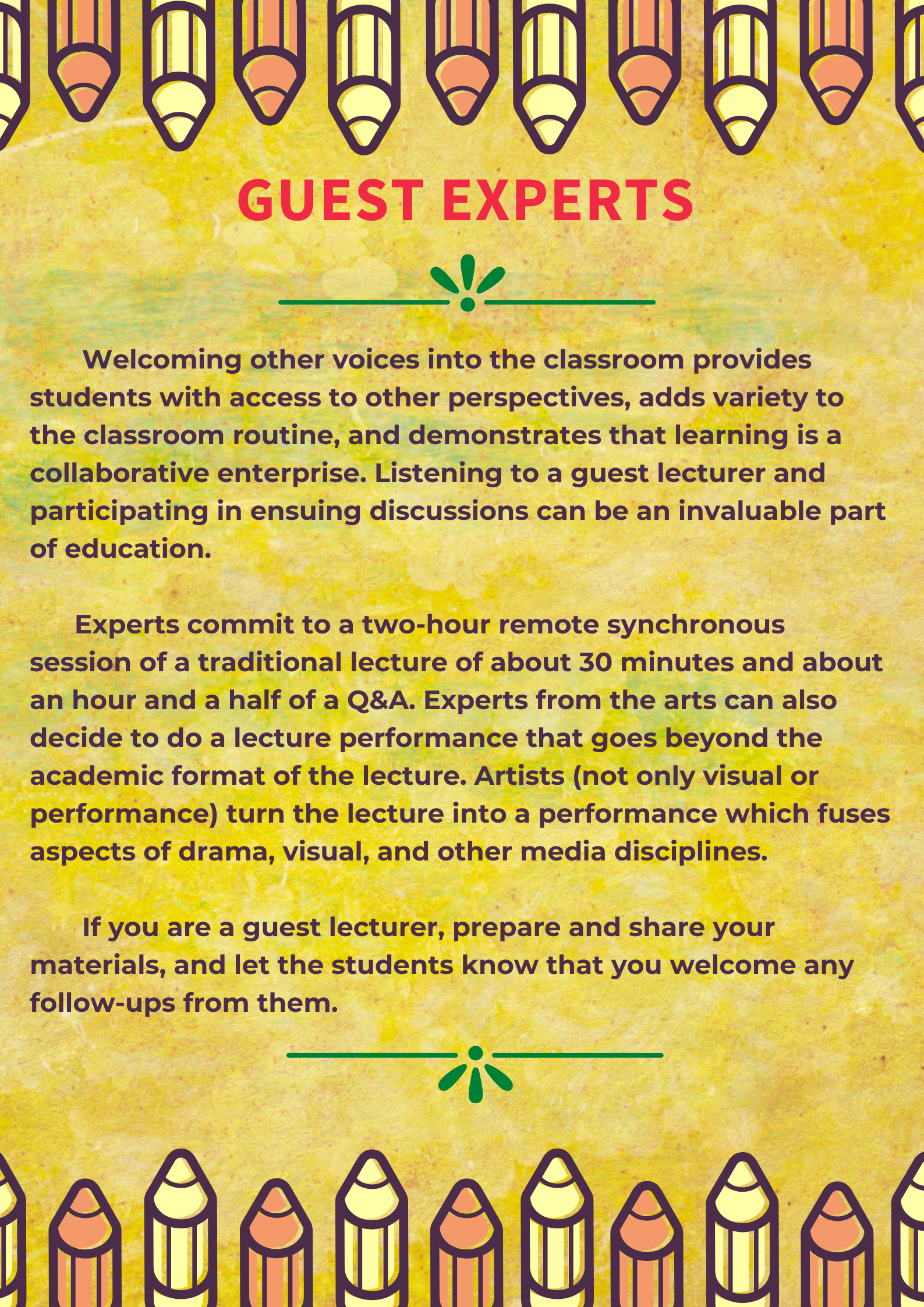 GUEST EXPERTS

Welcoming other voices into the classroom provides students with access to other perspectives, adds variety to the classroom routine, and demonstrates that learning is a collaborative enterprise. Listening to a guest lecturer and participating in ensuing discussions can be an invaluable part of education.

Experts commit to a two-hour remote synchronous session of a traditional lecture of about 30 minutes and about an hour and a half of a Q&A. Experts from the arts can also decide to do a lecture performance that goes beyond the academic format of the lecture. Artists (not only visual or performance) turn the lecture into a performance which fuses aspects of drama, visual, and other media disciplines.

If you are a guest lecturer, prepare and share your materials, and let the students know that you welcome any follow-ups from them.